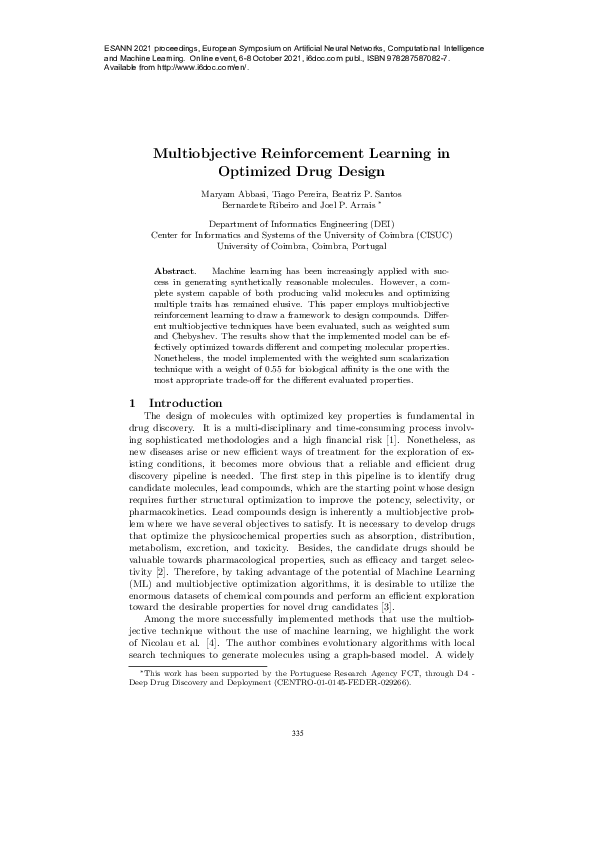 ESANN 2021 proceedings, European Symposium on Artificial Neural Networks, Computational Intelligence and Machine Learning. Online event, 6-8 October 2021, i6doc.com publ., ISBN 978287587082-7. Available from http://www.i6doc.com/en/.

Multiobjective Reinforcement Learning in Optimized Drug Design

Maryam Abbasi, Tiago Pereira, Beatriz P. Santos
Bernardete Ribeiro and Joel P. Arrais *

Department of Informatics Engineering (DEI)
Center for Informatics and Systems of the University of Coimbra (CISUC)
University of Coimbra, Coimbra, Portugal

Abstract. Machine learning has been increasingly applied with success in generating synthetically reasonable molecules. However, a complete system capable of both producing valid molecules and optimizing multiple traits has remained elusive. This paper employs multiobjective reinforcement learning to draw a framework to design compounds. Different multiobjective techniques have been evaluated, such as weighted sum and Chebyshev. The results show that the implemented model can be effectively optimized towards different and competing molecular properties. Nonetheless, the model implemented with the weighted sum scalarization technique with a weight of 0.55 for biological affinity is the one with the most appropriate trade-off for the different evaluated properties.

1 Introduction

The design of molecules with optimized key properties is fundamental in drug discovery. It is a multi-disciplinary and time-consuming process involving sophisticated methodologies and a high financial risk [1]. Nonetheless, as new diseases arise or new efficient ways of treatment for the exploration of existing conditions, it becomes more obvious that a reliable and efficient drug discovery pipeline is needed. The first step in this pipeline is to identify drug candidate molecules, lead compounds, which are the starting point whose design requires further structural optimization to improve the potency, selectivity, or pharmacokinetics. Lead compounds design is inherently a multiobjective problem where we have several objectives to satisfy. It is necessary to develop drugs that optimize the physicochemical properties such as absorption, distribution, metabolism, excretion, and toxicity. Besides, the candidate drugs should be valuable towards pharmacological properties, such as efficacy and target selectivity [2]. Therefore, by taking advantage of the potential of Machine Learning (ML) and multiobjective optimization algorithms, it is desirable to utilize the enormous datasets of chemical compounds and perform an efficient exploration toward the desirable properties for novel drug candidates [3].

Among the more successfully implemented methods that use the multiobjective technique without the use of machine learning, we highlight the work of Nicolau et al. [4]. The author combines evolutionary algorithms with local search techniques to generate molecules using a graph-based model. A widely

*This work has been supported by the Portuguese Research Agency FCT, through D4 - Deep Drug Discovery and Deployment (CENTRO-01-0145-FEDER-029266).

335